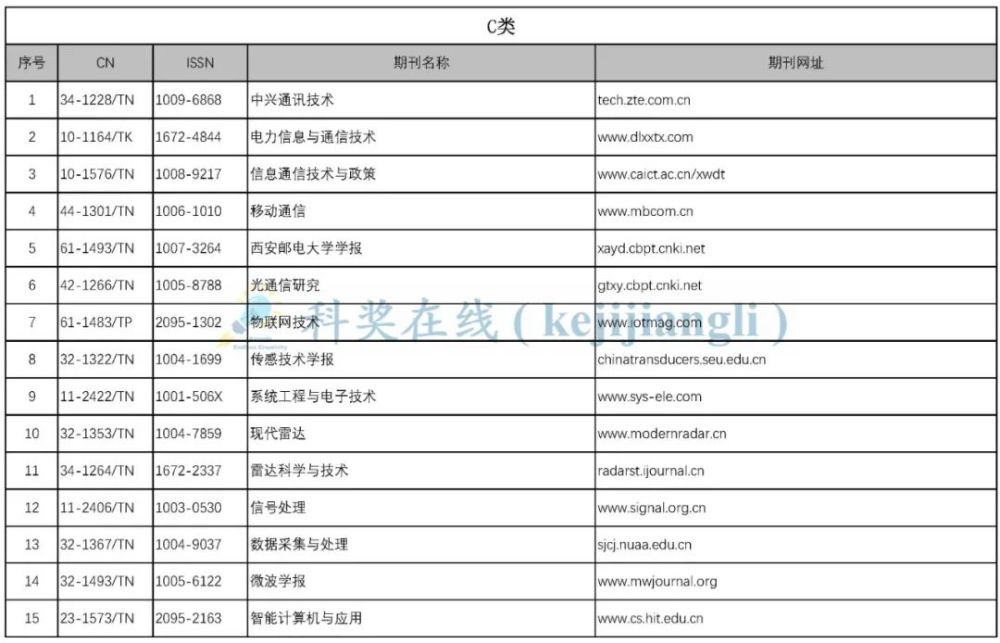 C类

| 序号 | CN | ISSN | 期刊名称 | 期刊网址 |
|---|---|---|---|---|
| 1 | 34-1228/TN | 1009-6868 | 中兴通讯技术 | tech.zte.com.cn |
| 2 | 10-1164/TK | 1672-4844 | 电力信息与通信技术 | www.dlxxtx.com |
| 3 | 10-1576/TN | 1008-9217 | 信息通信技术与政策 | www.caict.ac.cn/xwdt |
| 4 | 44-1301/TN | 1006-1010 | 移动通信 | www.mbcom.cn |
| 5 | 61-1493/TN | 1007-3264 | 西安邮电大学学报 | xayd.cbpt.cnki.net |
| 6 | 42-1266/TN | 1005-8788 | 光通信研究 | gtxy.cbpt.cnki.net |
| 7 | 61-1483/TP | 2095-1302 | 物联网技术 | www.iotmag.com |
| 8 | 32-1322/TN | 1004-1699 | 传感技术学报 | chinatransducers.seu.edu.cn |
| 9 | 11-2422/TN | 1001-506X | 系统工程与电子技术 | www.sys-ele.com |
| 10 | 32-1353/TN | 1004-7859 | 现代雷达 | www.modernradar.cn |
| 11 | 34-1264/TN | 1672-2337 | 雷达科学与技术 | radarst.ijournal.cn |
| 12 | 11-2406/TN | 1003-0530 | 信号处理 | www.signal.org.cn |
| 13 | 32-1367/TN | 1004-9037 | 数据采集与处理 | sjcj.nuaa.edu.cn |
| 14 | 32-1493/TN | 1005-6122 | 微波学报 | www.mwjournal.org |
| 15 | 23-1573/TN | 2095-2163 | 智能计算机与应用 | www.cs.hit.edu.cn |

科奖在线（kejijiangli）